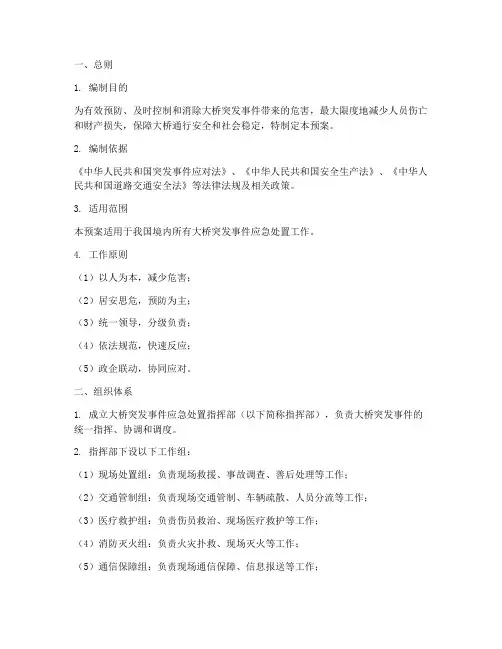 一、总则

1. 编制目的

为有效预防、及时控制和消除大桥突发事件带来的危害，最大限度地减少人员伤亡和财产损失，保障大桥通行安全和社会稳定，特制定本预案。

2. 编制依据

《中华人民共和国突发事件应对法》、《中华人民共和国安全生产法》、《中华人民共和国道路交通安全法》等法律法规及相关政策。

3. 适用范围

本预案适用于我国境内所有大桥突发事件应急处置工作。

4. 工作原则

（1）以人为本，减少危害；

（2）居安思危，预防为主；

（3）统一领导，分级负责；

（4）依法规范，快速反应；

（5）政企联动，协同应对。

二、组织体系

1. 成立大桥突发事件应急处置指挥部（以下简称指挥部），负责大桥突发事件的统一指挥、协调和调度。

2. 指挥部下设以下工作组：

（1）现场处置组：负责现场救援、事故调查、善后处理等工作；

（2）交通管制组：负责现场交通管制、车辆疏散、人员分流等工作；

（3）医疗救护组：负责伤员救治、现场医疗救护等工作；

（4）消防灭火组：负责火灾扑救、现场灭火等工作；

（5）通信保障组：负责现场通信保障、信息报送等工作；